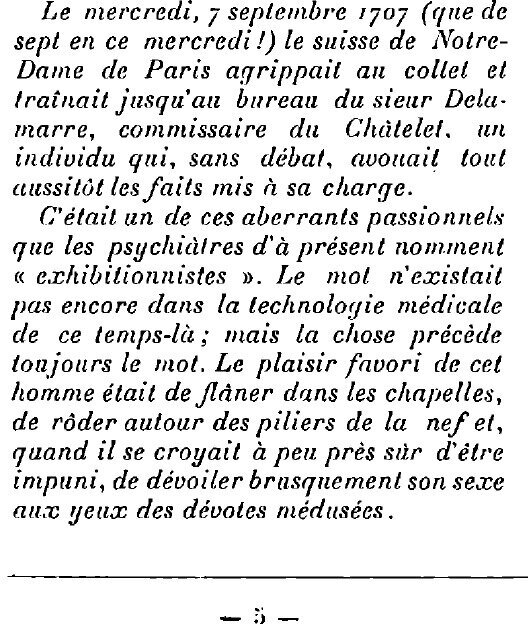 Le mercredi, 7 septembre 1707 (que de sept en ce mercredi !) le suisse de Notre-Dame de Paris agrippait au collet et traînait jusqu'au bureau du sieur Delamarre, commissaire du Châtelet, un individu qui, sans débat, avouait tout aussitôt les faits mis à sa charge.

C'était un de ces aberrants passionnels que les psychiâtres d'à présent nomment « exhibitionnistes ». Le mot n'existait pas encore dans la technologie médicale de ce temps-là ; mais la chose précède toujours le mot. Le plaisir favori de cet homme était de flâner dans les chapelles, de rôder autour des piliers de la nef et, quand il se croyait à peu près sûr d'être impuni, de dévoiler brusquement son sexe aux yeux des dévotes médusées.

— 5 —